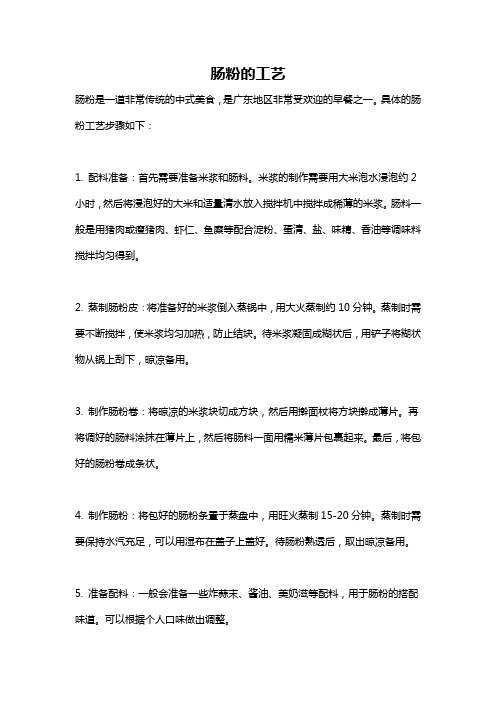 肠粉的工艺

肠粉是一道非常传统的中式美食，是广东地区非常受欢迎的早餐之一。具体的肠粉工艺步骤如下：

1. 配料准备：首先需要准备米浆和肠料。米浆的制作需要用大米泡水浸泡约 2 小时，然后将浸泡好的大米和适量清水放入搅拌机中搅拌成稀薄的米浆。肠料一般是用猪肉或瘦猪肉、虾仁、鱼糜等配合淀粉、蛋清、盐、味精、香油等调味料搅拌均匀得到。

2. 蒸制肠粉皮：将准备好的米浆倒入蒸锅中，用大火蒸制约 10 分钟。蒸制时需要不断搅拌，使米浆均匀加热，防止结块。待米浆凝固成糊状后，用铲子将糊状物从锅上刮下，晾凉备用。

3. 制作肠粉卷：将晾凉的米浆块切成方块，然后用擀面杖将方块擀成薄片。再将调好的肠料涂抹在薄片上，然后将肠料一面用糯米薄片包裹起来。最后，将包好的肠粉卷成条状。

4. 制作肠粉：将包好的肠粉条置于蒸盘中，用旺火蒸制 15-20 分钟。蒸制时需要保持水汽充足，可以用湿布在盖子上盖好。待肠粉熟透后，取出晾凉备用。

5. 准备配料：一般会准备一些炸蒜末、酱油、美奶滋等配料，用于肠粉的搭配味道。可以根据个人口味做出调整。